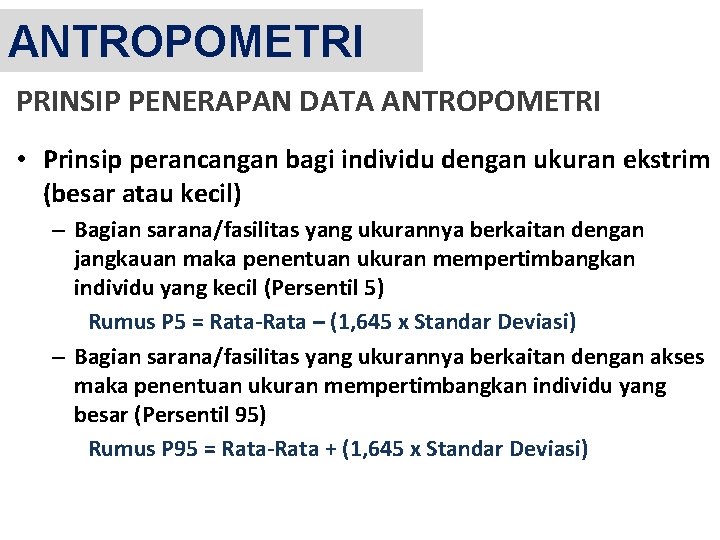 ANTROPOMETRI

PRINSIP PENERAPAN DATA ANTROPOMETRI

• Prinsip perancangan bagi individu dengan ukuran ekstrim (besar atau kecil)

– Bagian sarana/fasilitas yang ukurannya berkaitan dengan jangkauan maka penentuan ukuran mempertimbangkan individu yang kecil (Persentil 5)

Rumus P5 = Rata-Rata – (1,645 x Standar Deviasi)

– Bagian sarana/fasilitas yang ukurannya berkaitan dengan akses maka penentuan ukuran mempertimbangkan individu yang besar (Persentil 95)

Rumus P95 = Rata-Rata + (1,645 x Standar Deviasi)